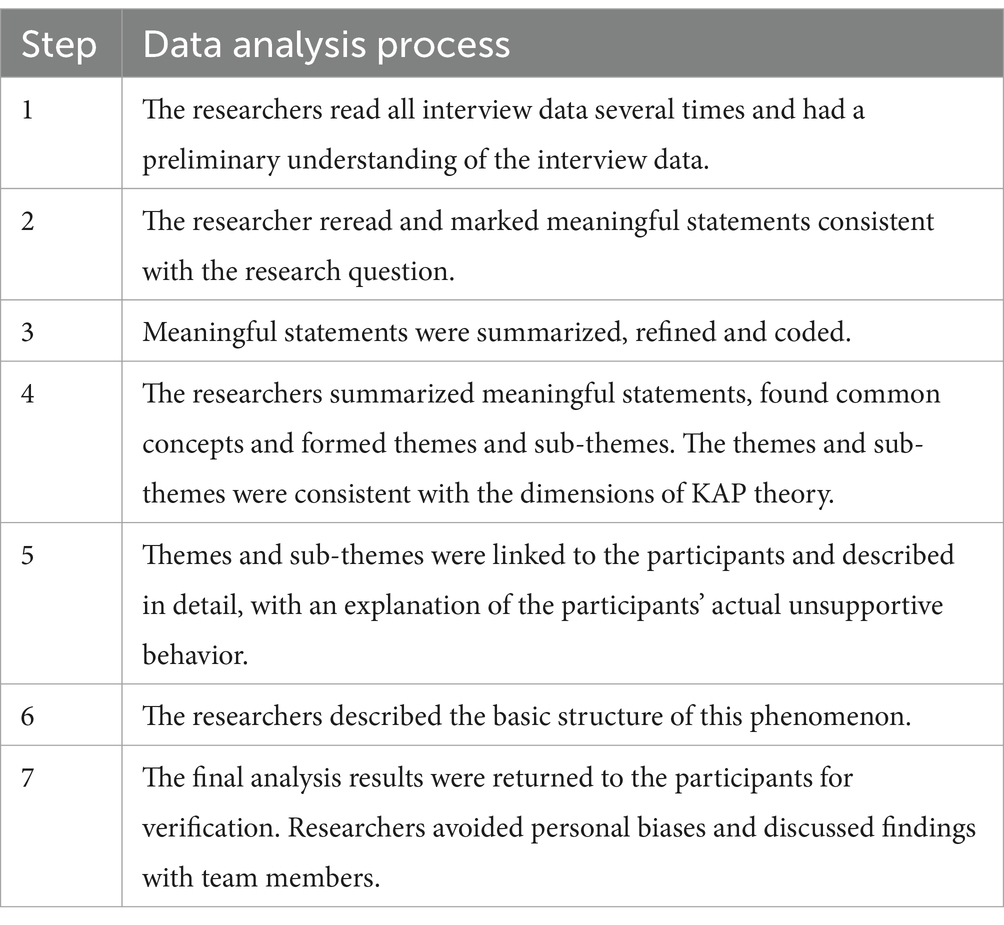 | Step | Data analysis process |
|---|---|
| 1 | The researchers read all interview data several times and had a preliminary understanding of the interview data. |
| 2 | The researcher reread and marked meaningful statements consistent with the research question. |
| 3 | Meaningful statements were summarized, refined and coded. |
| 4 | The researchers summarized meaningful statements, found common concepts and formed themes and sub-themes. The themes and sub-themes were consistent with the dimensions of KAP theory. |
| 5 | Themes and sub-themes were linked to the participants and described in detail, with an explanation of the participants' actual unsupportive behavior. |
| 6 | The researchers described the basic structure of this phenomenon. |
| 7 | The final analysis results were returned to the participants for verification. Researchers avoided personal biases and discussed findings with team members. |